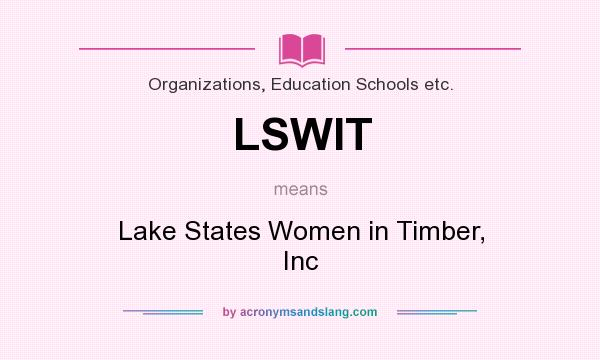 Organizations, Education Schools etc.

LSWIT

means

Lake States Women in Timber, Inc

by acronymsandslang.com